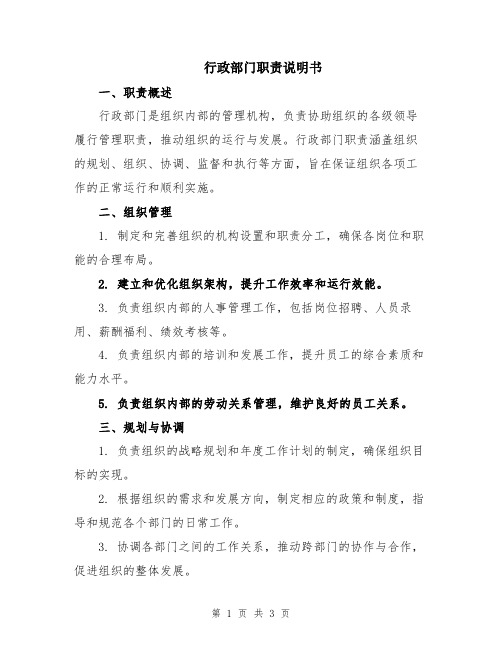 行政部门职责说明书

一、职责概述

行政部门是组织内部的管理机构，负责协助组织的各级领导履行管理职责，推动组织的运行与发展。行政部门职责涵盖组织的规划、组织、协调、监督和执行等方面，旨在保证组织各项工作的正常运行和顺利实施。

二、组织管理

1. 制定和完善组织的机构设置和职责分工，确保各岗位和职能的合理布局。

2. 建立和优化组织架构，提升工作效率和运行效能。

3. 负责组织内部的人事管理工作，包括岗位招聘、人员录用、薪酬福利、绩效考核等。

4. 负责组织内部的培训和发展工作，提升员工的综合素质和能力水平。

5. 负责组织内部的劳动关系管理，维护良好的员工关系。

三、规划与协调

1. 负责组织的战略规划和年度工作计划的制定，确保组织目标的实现。

2. 根据组织的需求和发展方向，制定相应的政策和制度，指导和规范各个部门的日常工作。

3. 协调各部门之间的工作关系，推动跨部门的协作与合作，促进组织的整体发展。

第 1 页 共 3 页